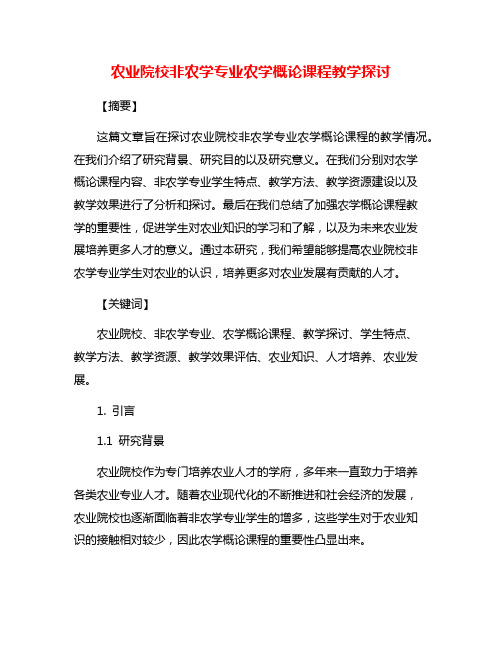 农业院校非农学专业农学概论课程教学探讨

【摘要】

这篇文章旨在探讨农业院校非农学专业农学概论课程的教学情况。在我们介绍了研究背景、研究目的以及研究意义。在我们分别对农学概论课程内容、非农学专业学生特点、教学方法、教学资源建设以及教学效果进行了分析和探讨。最后在我们总结了加强农学概论课程教学的重要性，促进学生对农业知识的学习和了解，以及为未来农业发展培养更多人才的意义。通过本研究，我们希望能够提高农业院校非农学专业学生对农业的认识，培养更多对农业发展有贡献的人才。

【关键词】

农业院校、非农学专业、农学概论课程、教学探讨、学生特点、教学方法、教学资源、教学效果评估、农业知识、人才培养、农业发展。

1. 引言

1.1 研究背景

农业院校作为专门培养农业人才的学府，多年来一直致力于培养各类农业专业人才。随着农业现代化的不断推进和社会经济的发展，农业院校也逐渐面临着非农学专业学生的增多，这些学生对于农业知识的接触相对较少，因此农学概论课程的重要性凸显出来。